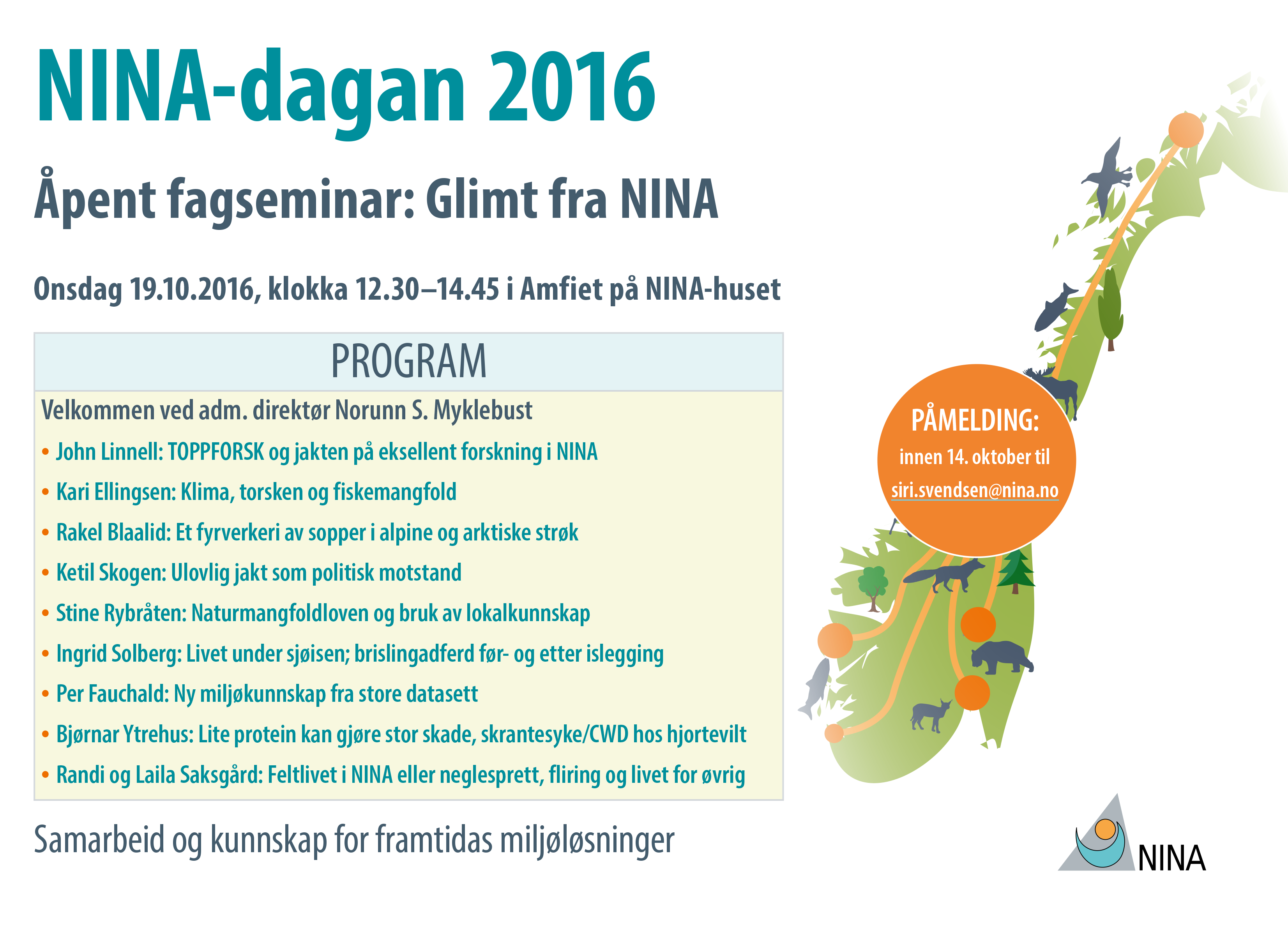 NINA-dagan 2016

Åpent fagseminar: Glimt fra NINA

Onsdag 19.10.2016, klokka 12.30–14.45 i Amfiet på NINA-huset

PROGRAM

Velkommen ved adm. direktør Norunn S. Myklebust

• John Linnell: TOPPFORSK og jakten på eksellent forskning i NINA
• Kari Ellingsen: Klima, torsken og fiskemangfold
• Rakel Blaalid: Et fyrverkeri av sopper i alpine og arktiske strøk
• Ketil Skogen: Ulovlig jakt som politisk motstand
• Stine Rybråten: Naturmangfoldloven og bruk av lokalkunnskap
• Ingrid Solberg: Livet under sjøisen; brislingadferd før- og etter islegging
• Per Fauchald: Ny miljøkunnskap fra store datasett
• Bjørnar Ytrehus: Lite protein kan gjøre stor skade, skrantesyke/CWD hos hjortevilt
• Randi og Laila Saksgård: Feltlivet i NINA eller neglesprett, fliring og livet for øvrig

Samarbeid og kunnskap for framtidas miljøløsninger

PÅMELDING:
innen 14. oktober til
siri.svendsen@nina.no

NINA